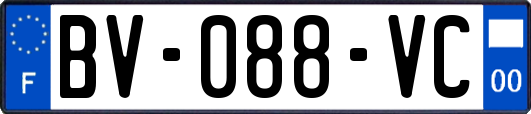 F
BV-088-VC
00